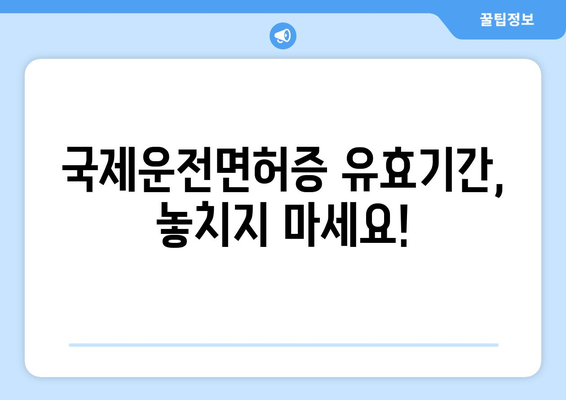 꿀팁정보

국제운전면허증 유효기간, 놓치지 마세요!